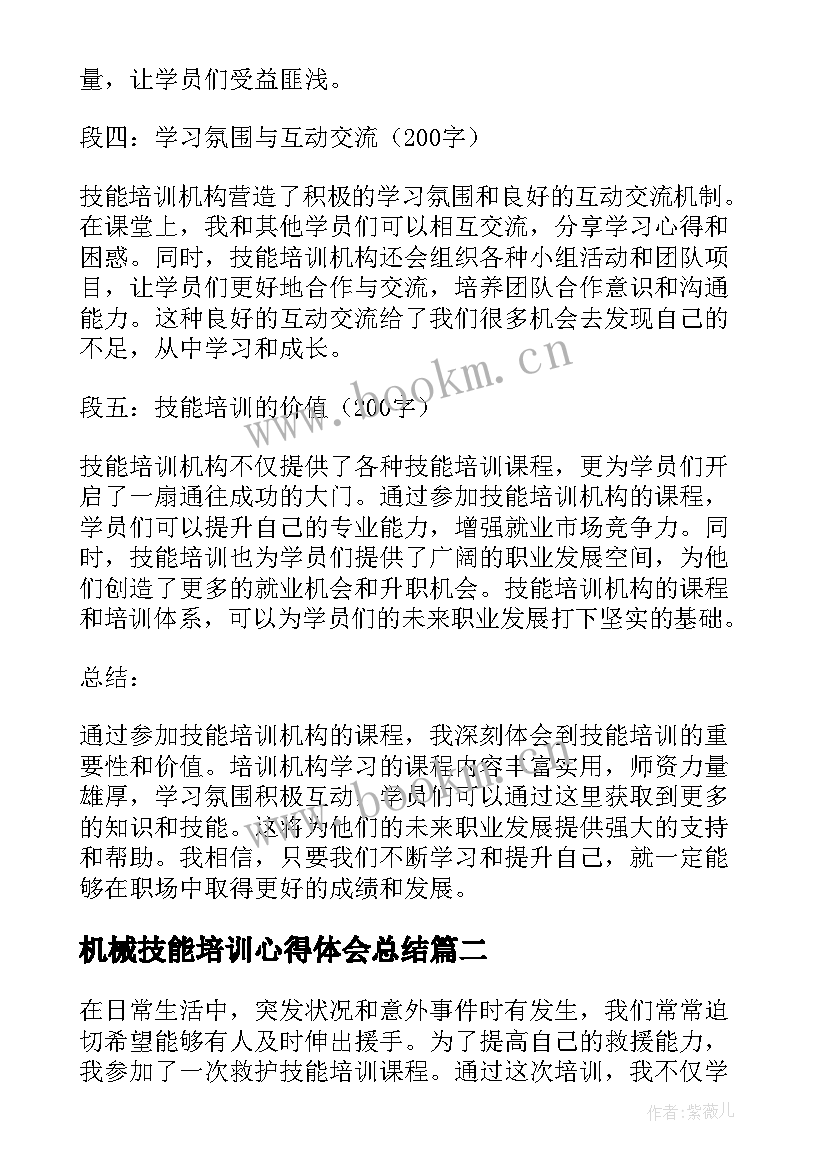 量，让学员们受益匪浅。

段四：学习氛围与互动交流（200字）

技能培训机构营造了积极的学习氛围和良好的互动交流机制。在课堂上，我和其他学员们可以相互交流，分享学习心得和困惑。同时，技能培训机构还会组织各种小组活动和团队项目，让学员们更好地合作与交流，培养团队合作意识和沟通能力。这种良好的互动交流给了我们很多机会去发现自己的不足，从中学习和成长。

段五：技能培训的价值（200字）

技能培训机构不仅提供了各种技能培训课程，更为学员们开启了一扇通往成功的大门。通过参加技能培训机构的课程，学员们可以提升自己的专业能力，增强就业市场竞争力。同时，技能培训也为学员们提供了广阔的职业发展空间，为他们创造了更多的就业机会和升职机会。技能培训机构的课程和培训体系，可以为学员们的未来职业发展打下坚实的基础。

总结：

通过参加技能培训机构的课程，我深刻体会到技能培训的重要性和价值。培训机构学习的课程内容丰富实用，师资力量雄厚，学习氛围积极互动，学员们可以通过这里获取到更多的知识和技能。这将为他们的未来职业发展提供强大的支持和帮助。我相信，只要我们不断学习和提升自己，就一定能够在职场中取得更好的成绩和发展。

机械技能培训心得体会总结篇二

在日常生活中，突发状况和意外事件时有发生，我们常常迫切希望能够有人及时伸出援手。为了提高自己的救援能力，我参加了一次救护技能培训课程。通过这次培训，我不仅学

www.bookm.cn

作者：紫薇儿